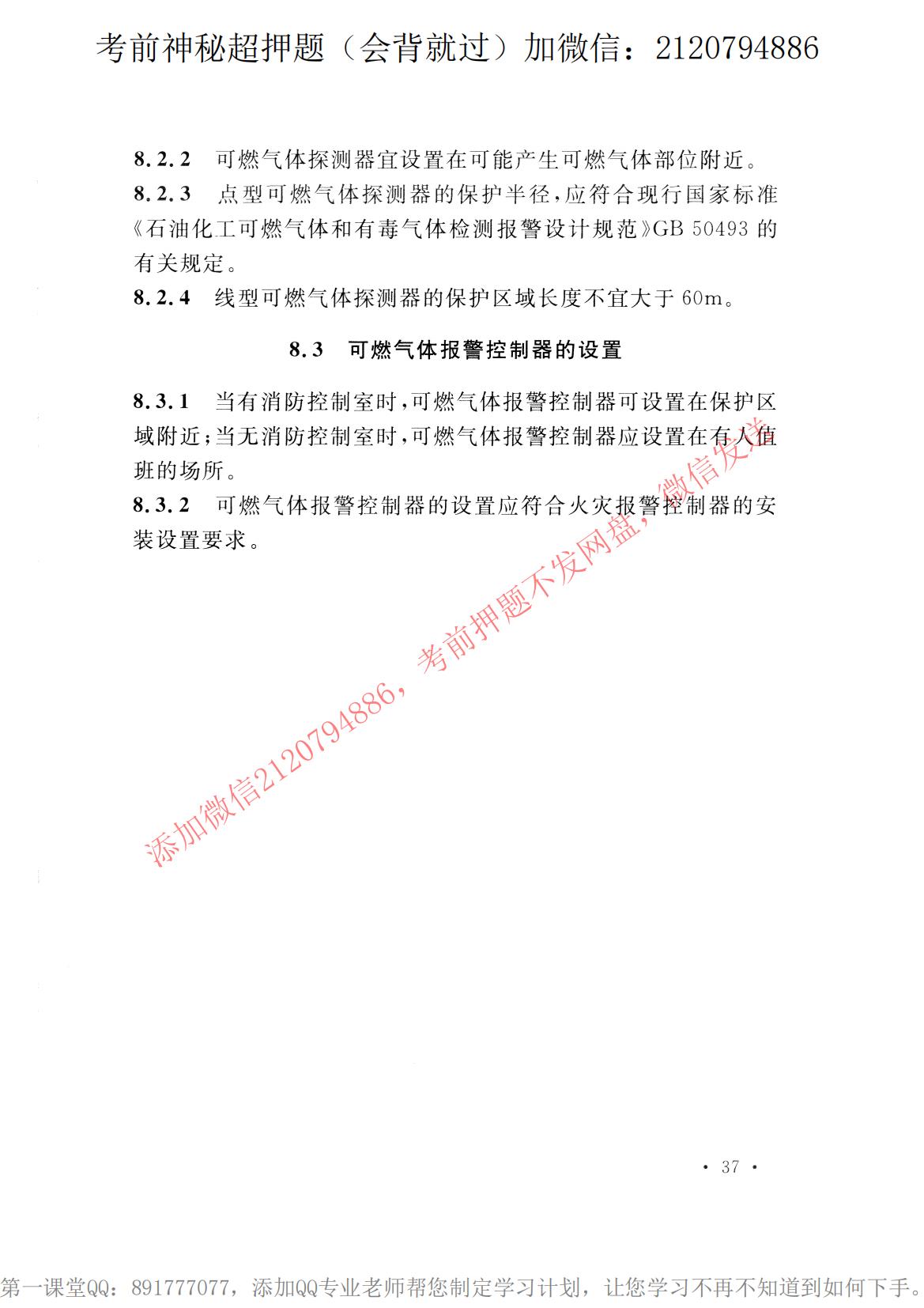 考前神秘超押题（会背就过）加微信：2120794886

8.2.2 可燃气体探测器宜设置在可能产生可燃气体部位附近。
8.2.3 点型可燃气体探测器的保护半径，应符合现行国家标准《石油化工可燃气体和有毒气体检测报警设计规范》GB 50493 的有关规定。
8.2.4 线型可燃气体探测器的保护区域长度不宜大于 60m。

8.3 可燃气体报警控制器的设置

8.3.1 当有消防控制室时，可燃气体报警控制器可设置在保护区域附近；当无消防控制室时，可燃气体报警控制器应设置在有人值班的场所。
8.3.2 可燃气体报警控制器的设置应符合火灾报警控制器的安装设置要求。

添加微信2120794886，考前押题不发网盘，微信发送

· 37 ·

第一课堂QQ：891777077，添加QQ专业老师帮您制定学习计划，让您学习不再不知道到如何下手。